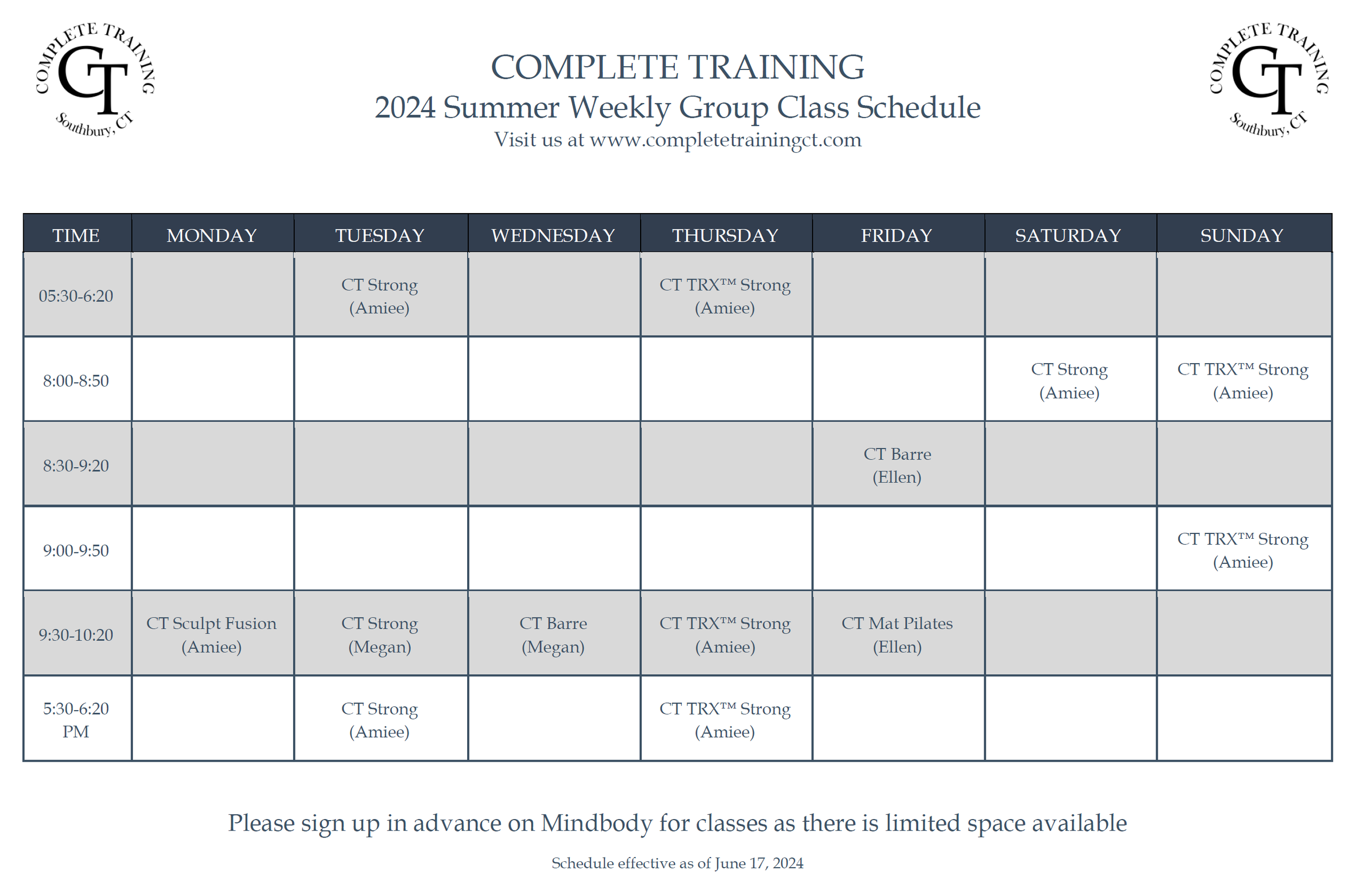 COMPLETE TRAINING CT Southbury, CT

COMPLETE TRAINING
2024 Summer Weekly Group Class Schedule
Visit us at www.completetrainingct.com

COMPLETE TRAINING CT Southbury, CT

| TIME | MONDAY | TUESDAY | WEDNESDAY | THURSDAY | FRIDAY | SATURDAY | SUNDAY |
|---|---|---|---|---|---|---|---|
| 05:30-6:20 | | CT Strong (Amiee) | | CT TRX™ Strong (Amiee) | | | |
| 8:00-8:50 | | | | | | CT Strong (Amiee) | CT TRX™ Strong (Amiee) |
| 8:30-9:20 | | | | | CT Barre (Ellen) | | |
| 9:00-9:50 | | | | | | | CT TRX™ Strong (Amiee) |
| 9:30-10:20 | CT Sculpt Fusion (Amiee) | CT Strong (Megan) | CT Barre (Megan) | CT TRX™ Strong (Amiee) | CT Mat Pilates (Ellen) | | |
| 5:30-6:20 PM | | CT Strong (Amiee) | | CT TRX™ Strong (Amiee) | | | |

Please sign up in advance on Mindbody for classes as there is limited space available

Schedule effective as of June 17, 2024